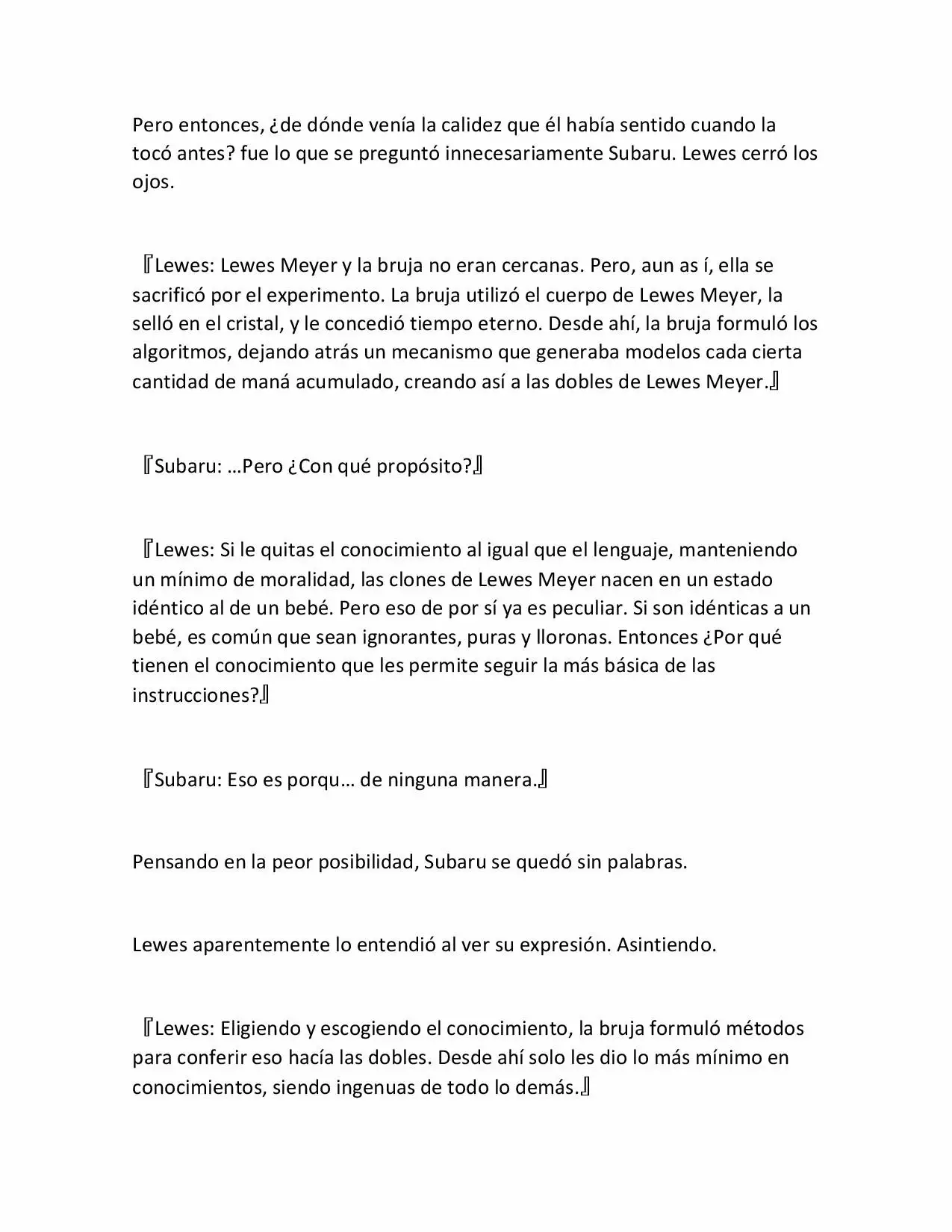 Pero entonces, ¿de dónde venía la calidez que él había sentido cuando la tocó antes? fue lo que se preguntó innecesariamente Subaru. Lewes cerró los ojos.

『Lewes: Lewes Meyer y la bruja no eran cercanas. Pero, aun as í, ella se sacrificó por el experimento. La bruja utilizó el cuerpo de Lewes Meyer, la selló en el cristal, y le concedió tiempo eterno. Desde ahí, la bruja formuló los algoritmos, dejando atrás un mecanismo que generaba modelos cada cierta cantidad de maná acumulado, creando así a las dobles de Lewes Meyer.』

『Subaru: …Pero ¿Con qué propósito?』

『Lewes: Si le quitas el conocimiento al igual que el lenguaje, manteniendo un mínimo de moralidad, las clones de Lewes Meyer nacen en un estado idéntico al de un bebé. Pero eso de por sí ya es peculiar. Si son idénticas a un bebé, es común que sean ignorantes, puras y lloronas. Entonces ¿Por qué tienen el conocimiento que les permite seguir la más básica de las instrucciones?』

『Subaru: Eso es porqu… de ninguna manera.』

Pensando en la peor posibilidad, Subaru se quedó sin palabras.

Lewes aparentemente lo entendió al ver su expresión. Asintiendo.

『Lewes: Eligiendo y escogiendo el conocimiento, la bruja formuló métodos para conferir eso hacía las dobles. Desde ahí solo les dio lo más mínimo en conocimientos, siendo ingenuas de todo lo demás.』